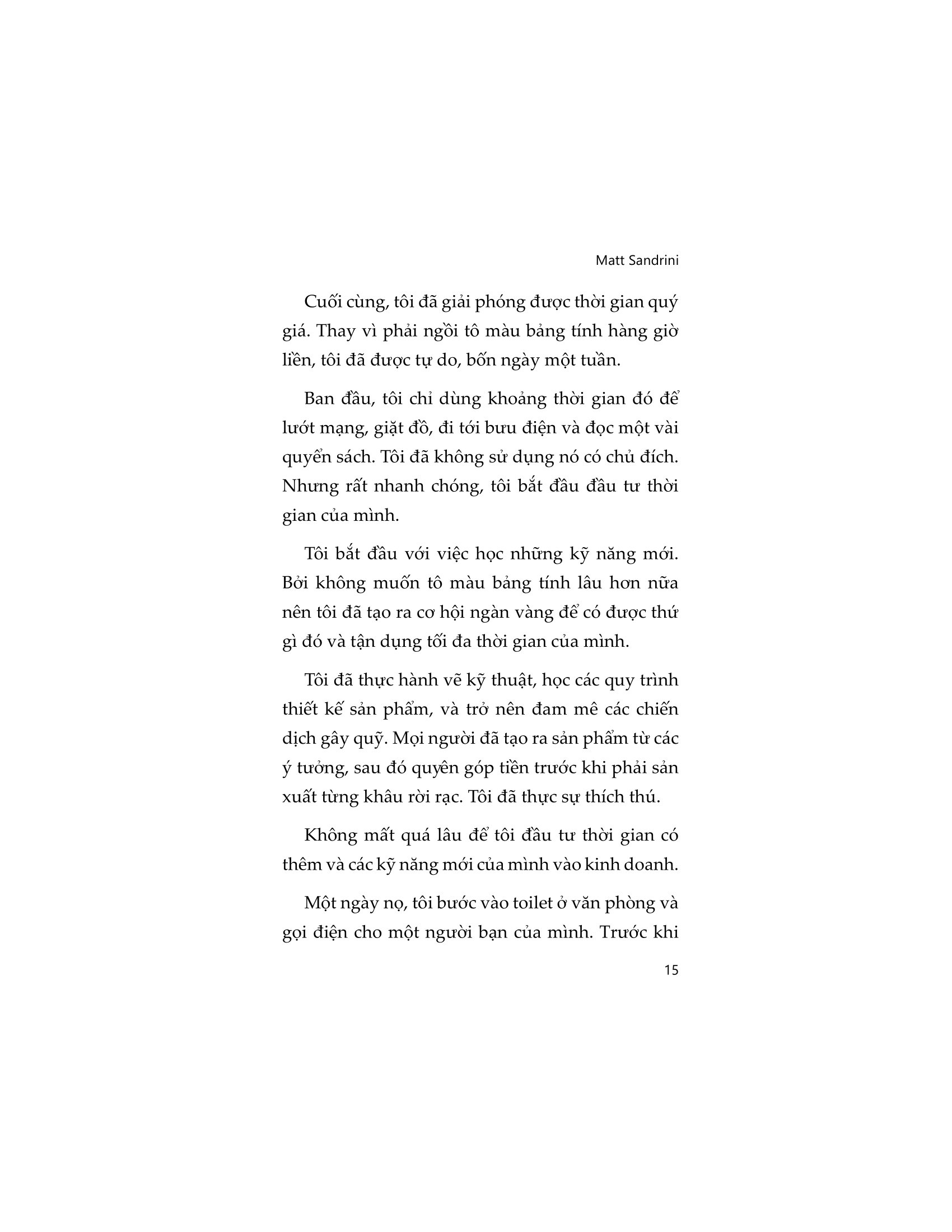 Matt Sandrini

Cuối cùng, tôi đã giải phóng được thời gian quý giá. Thay vì phải ngồi tô màu bảng tính hàng giờ liền, tôi đã được tự do, bốn ngày một tuần.

Ban đầu, tôi chỉ dùng khoảng thời gian đó để lướt mạng, giặt đồ, đi tới bưu điện và đọc một vài quyển sách. Tôi đã không sử dụng nó có chủ đích. Nhưng rất nhanh chóng, tôi bắt đầu đầu tư thời gian của mình.

Tôi bắt đầu với việc học những kỹ năng mới. Bởi không muốn tô màu bảng tính lâu hơn nữa nên tôi đã tạo ra cơ hội ngàn vàng để có được thứ gì đó và tận dụng tối đa thời gian của mình.

Tôi đã thực hành vẽ kỹ thuật, học các quy trình thiết kế sản phẩm, và trở nên đam mê các chiến dịch gây quỹ. Mọi người đã tạo ra sản phẩm từ các ý tưởng, sau đó quyên góp tiền trước khi phải sản xuất từng khâu rời rạc. Tôi đã thực sự thích thú.

Không mất quá lâu để tôi đầu tư thời gian có thêm và các kỹ năng mới của mình vào kinh doanh.

Một ngày nọ, tôi bước vào toilet ở văn phòng và gọi điện cho một người bạn của mình. Trước khi

15